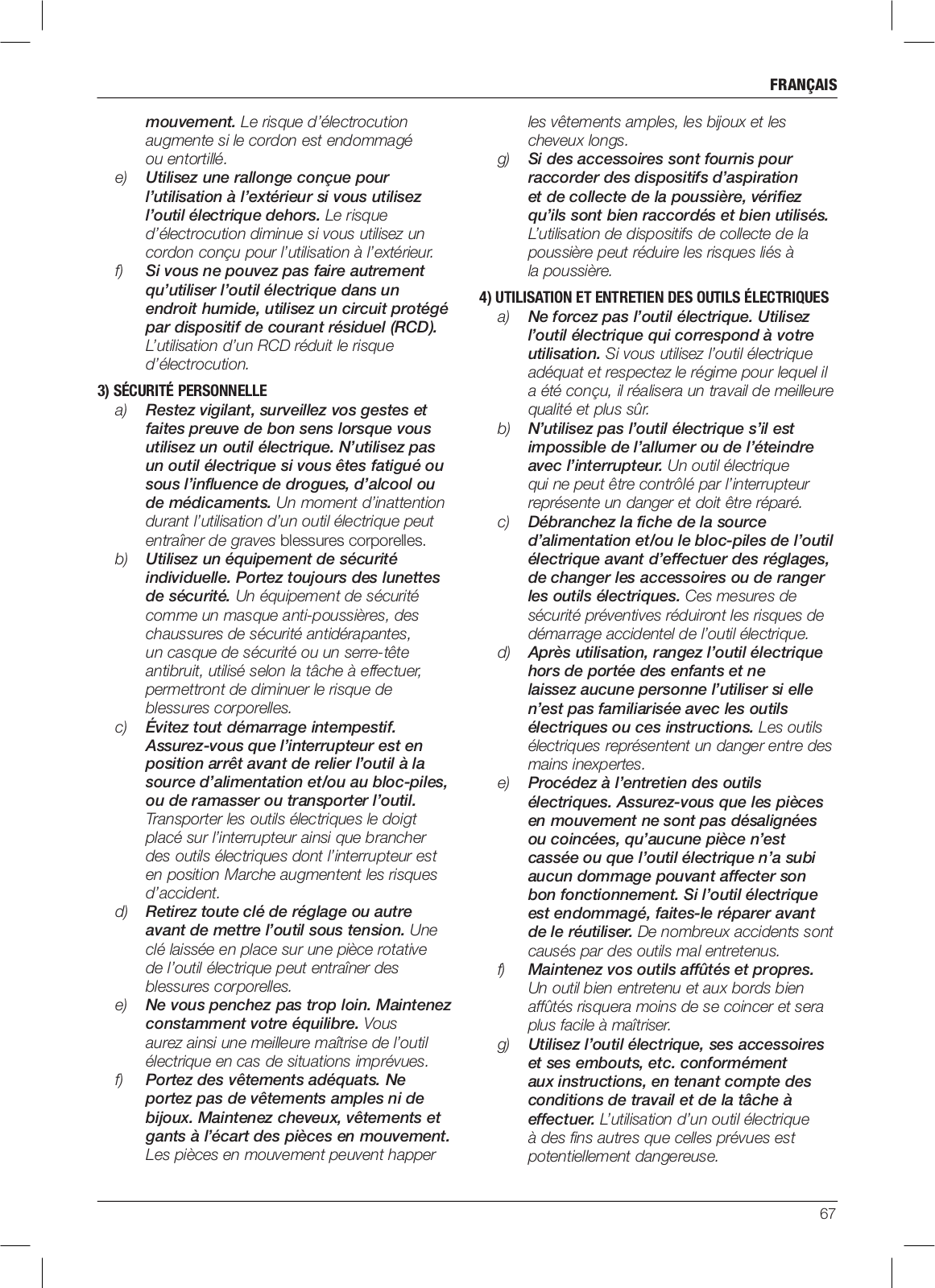 FRANÇAIS

mouvement. Le risque d'électrocution augmente si le cordon est endommagé ou entortillé.

e) Utilisez une rallonge conçue pour l'utilisation à l'extérieur si vous utilisez l'outil électrique dehors. Le risque d'électrocution diminue si vous utilisez un cordon conçu pour l'utilisation à l'extérieur.

f) Si vous ne pouvez pas faire autrement qu'utiliser l'outil électrique dans un endroit humide, utilisez un circuit protégé par dispositif de courant résiduel (RCD). L'utilisation d'un RCD réduit le risque d'électrocution.

3) SÉCURITÉ PERSONNELLE

a) Restez vigilant, surveillez vos gestes et faites preuve de bon sens lorsque vous utilisez un outil électrique. N'utilisez pas un outil électrique si vous êtes fatigué ou sous l'influence de drogues, d'alcool ou de médicaments. Un moment d'inattention durant l'utilisation d'un outil électrique peut entraîner de graves blessures corporelles.

b) Utilisez un équipement de sécurité individuelle. Portez toujours des lunettes de sécurité. Un équipement de sécurité comme un masque anti-poussières, des chaussures de sécurité antidérapantes, un casque de sécurité ou un serre-tête antibruit, utilisé selon la tâche à effectuer, permettront de diminuer le risque de blessures corporelles.

c) Évitez tout démarrage intempestif. Assurez-vous que l'interrupteur est en position arrêt avant de relier l'outil à la source d'alimentation et/ou au bloc-piles, ou de ramasser ou transporter l'outil. Transporter les outils électriques le doigt placé sur l'interrupteur ainsi que brancher des outils électriques dont l'interrupteur est en position Marche augmentent les risques d'accident.

d) Retirez toute clé de réglage ou autre avant de mettre l'outil sous tension. Une clé laissée en place sur une pièce rotative de l'outil électrique peut entraîner des blessures corporelles.

e) Ne vous penchez pas trop loin. Maintenez constamment votre équilibre. Vous aurez ainsi une meilleure maîtrise de l'outil électrique en cas de situations imprévues.

f) Portez des vêtements adéquats. Ne portez pas de vêtements amples ni de bijoux. Maintenez cheveux, vêtements et gants à l'écart des pièces en mouvement. Les pièces en mouvement peuvent happer les vêtements amples, les bijoux et les cheveux longs.

g) Si des accessoires sont fournis pour raccorder des dispositifs d'aspiration et de collecte de la poussière, vérifiez qu'ils sont bien raccordés et bien utilisés. L'utilisation de dispositifs de collecte de la poussière peut réduire les risques liés à la poussière.

4) UTILISATION ET ENTRETIEN DES OUTILS ÉLECTRIQUES

a) Ne forcez pas l'outil électrique. Utilisez l'outil électrique qui correspond à votre utilisation. Si vous utilisez l'outil électrique adéquat et respectez le régime pour lequel il a été conçu, il réalisera un travail de meilleure qualité et plus sûr.

b) N'utilisez pas l'outil électrique s'il est impossible de l'allumer ou de l'éteindre avec l'interrupteur. Un outil électrique qui ne peut être contrôlé par l'interrupteur représente un danger et doit être réparé.

c) Débranchez la fiche de la source d'alimentation et/ou le bloc-piles de l'outil électrique avant d'effectuer des réglages, de changer les accessoires ou de ranger les outils électriques. Ces mesures de sécurité préventives réduiront les risques de démarrage accidentel de l'outil électrique.

d) Après utilisation, rangez l'outil électrique hors de portée des enfants et ne laissez aucune personne l'utiliser si elle n'est pas familiarisée avec les outils électriques ou ces instructions. Les outils électriques représentent un danger entre des mains inexpertes.

e) Procédez à l'entretien des outils électriques. Assurez-vous que les pièces en mouvement ne sont pas désalignées ou coincées, qu'aucune pièce n'est cassée ou que l'outil électrique n'a subi aucun dommage pouvant affecter son bon fonctionnement. Si l'outil électrique est endommagé, faites-le réparer avant de le réutiliser. De nombreux accidents sont causés par des outils mal entretenus.

f) Maintenez vos outils affûtés et propres. Un outil bien entretenu et aux bords bien affûtés risquera moins de se coincer et sera plus facile à maîtriser.

g) Utilisez l'outil électrique, ses accessoires et ses embouts, etc. conformément aux instructions, en tenant compte des conditions de travail et de la tâche à effectuer. L'utilisation d'un outil électrique à des fins autres que celles prévues est potentiellement dangereuse.

67